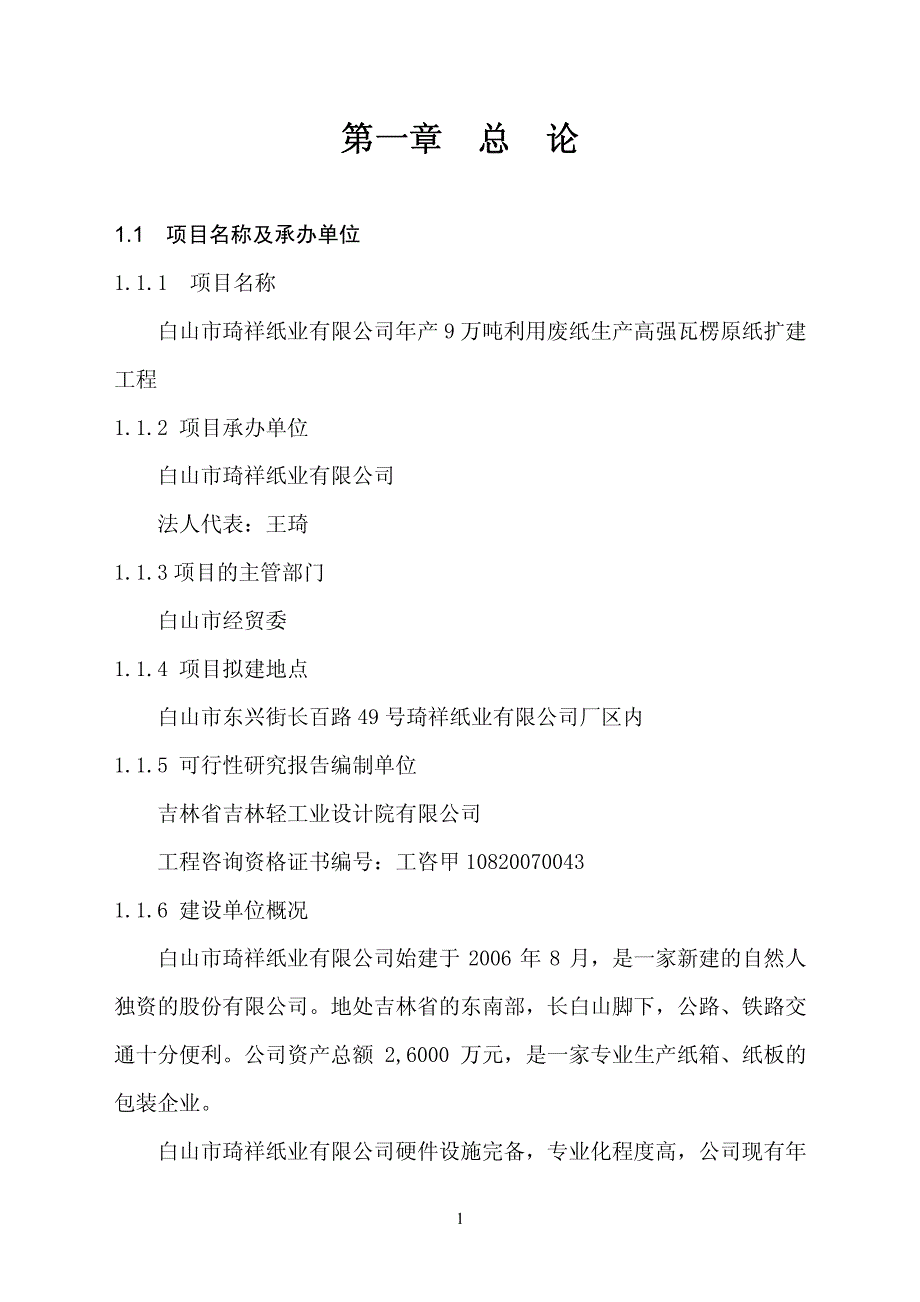 第一章　总　论

1.1　项目名称及承办单位

1.1.1　项目名称

白山市琦祥纸业有限公司年产 9 万吨利用废纸生产高强瓦楞原纸扩建工程

1.1.2 项目承办单位

白山市琦祥纸业有限公司

法人代表：王琦

1.1.3 项目的主管部门

白山市经贸委

1.1.4 项目拟建地点

白山市东兴街长百路 49 号琦祥纸业有限公司厂区内

1.1.5 可行性研究报告编制单位

吉林省吉林轻工业设计院有限公司

工程咨询资格证书编号：工咨甲 10820070043

1.1.6 建设单位概况

白山市琦祥纸业有限公司始建于 2006 年 8 月，是一家新建的自然人独资的股份有限公司。地处吉林省的东南部，长白山脚下，公路、铁路交通十分便利。公司资产总额 2,6000 万元，是一家专业生产纸箱、纸板的包装企业。

白山市琦祥纸业有限公司硬件设施完备，专业化程度高，公司现有年

1